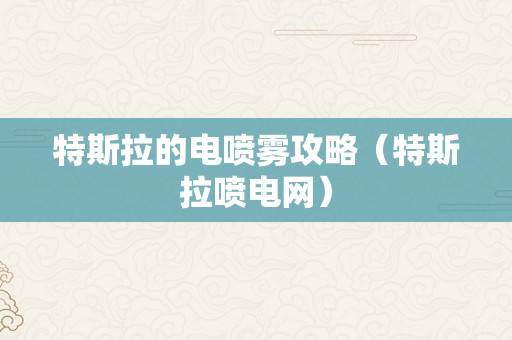 特斯拉的电喷雾攻略（特斯拉喷电网）